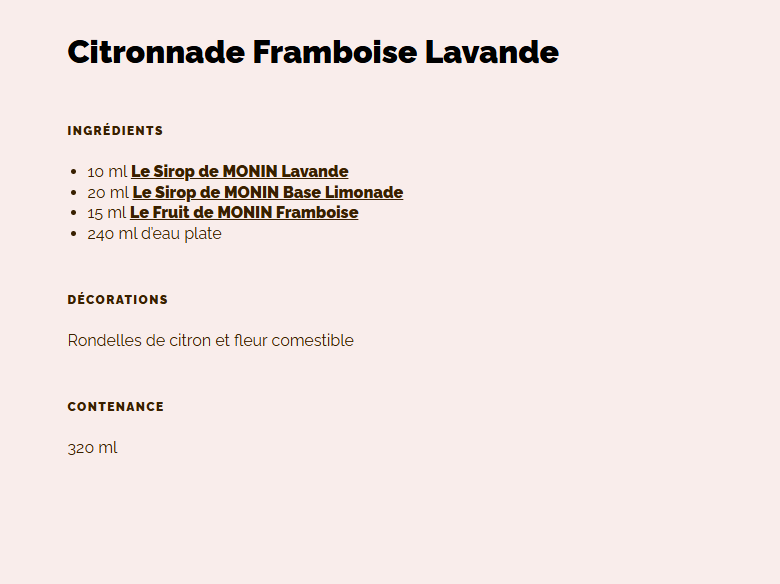 Citronnade Framboise Lavande

INGRÉDIENTS

- 10 ml Le Sirop de MONIN Lavande
- 20 ml Le Sirop de MONIN Base Limonade
- 15 ml Le Fruit de MONIN Framboise
- 240 ml d'eau plate

DÉCORATIONS

Rondelles de citron et fleur comestible

CONTENANCE

320 ml